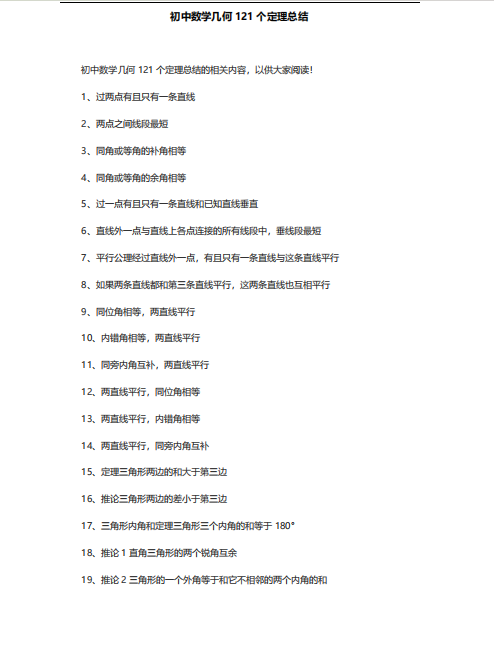 初中数学几何 121 个定理总结

初中数学几何 121 个定理总结的相关内容，以供大家阅读！

1、过两点有且只有一条直线

2、两点之间线段最短

3、同角或等角的补角相等

4、同角或等角的余角相等

5、过一点有且只有一条直线和已知直线垂直

6、直线外一点与直线上各点连接的所有线段中，垂线段最短

7、平行公理经过直线外一点，有且只有一条直线与这条直线平行

8、如果两条直线都和第三条直线平行，这两条直线也互相平行

9、同位角相等，两直线平行

10、内错角相等，两直线平行

11、同旁内角互补，两直线平行

12、两直线平行，同位角相等

13、两直线平行，内错角相等

14、两直线平行，同旁内角互补

15、定理三角形两边的和大于第三边

16、推论三角形两边的差小于第三边

17、三角形内角和定理三角形三个内角的和等于 180°

18、推论 1 直角三角形的两个锐角互余

19、推论 2 三角形的一个外角等于和它不相邻的两个内角的和